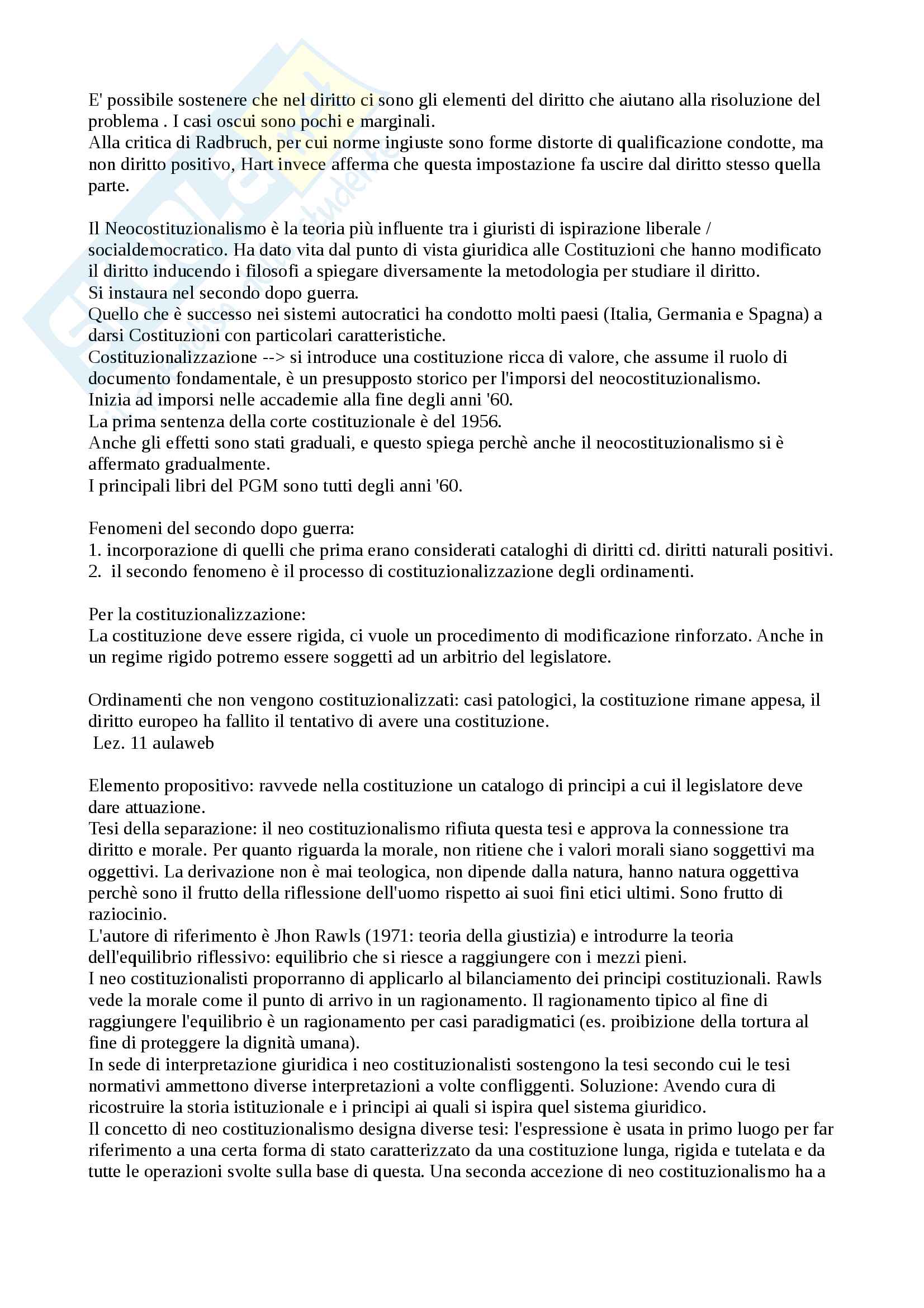 E' possibile sostenere che nel diritto ci sono gli elementi del diritto che aiutano alla risoluzione del problema . I casi oscui sono pochi e marginali.
Alla critica di Radbruch, per cui norme ingiuste sono forme distorte di qualificazione condotte, ma non diritto positivo, Hart invece afferma che questa impostazione fa uscire dal diritto stesso quella parte.

Il Neocostituzionalismo è la teoria più influente tra i giuristi di ispirazione liberale / socialdemocratico. Ha dato vita dal punto di vista giuridica alle Costituzioni che hanno modificato il diritto inducendo i filosofi a spiegare diversamente la metodologia per studiare il diritto.
Si instaura nel secondo dopo guerra.
Quello che è successo nei sistemi autocratici ha condotto molti paesi (Italia, Germania e Spagna) a darsi Costituzioni con particolari caratteristiche.
Costituzionalizzazione --> si introduce una costituzione ricca di valore, che assume il ruolo di documento fondamentale, è un presupposto storico per l'imporsi del neocostituzionalismo.
Inizia ad imporsi nelle accademie alla fine degli anni '60.
La prima sentenza della corte costituzionale è del 1956.
Anche gli effetti sono stati graduali, e questo spiega perchè anche il neocostituzionalismo si è affermato gradualmente.
I principali libri del PGM sono tutti degli anni '60.

Fenomeni del secondo dopo guerra:
1. incorporazione di quelli che prima erano considerati cataloghi di diritti cd. diritti naturali positivi.
2. il secondo fenomeno è il processo di costituzionalizzazione degli ordinamenti.

Per la costituzionalizzazione:
La costituzione deve essere rigida, ci vuole un procedimento di modificazione rinforzato. Anche in un regime rigido potremo essere soggetti ad un arbitrio del legislatore.

Ordinamenti che non vengono costituzionalizzati: casi patologici, la costituzione rimane appesa, il diritto europeo ha fallito il tentativo di avere una costituzione.
Lez. 11 aulaweb

Elemento propositivo: ravvede nella costituzione un catalogo di principi a cui il legislatore deve dare attuazione.
Tesi della separazione: il neo costituzionalismo rifiuta questa tesi e approva la connessione tra diritto e morale. Per quanto riguarda la morale, non ritiene che i valori morali siano soggettivi ma oggettivi. La derivazione non è mai teologica, non dipende dalla natura, hanno natura oggettiva perchè sono il frutto della riflessione dell'uomo rispetto ai suoi fini etici ultimi. Sono frutto di raziocinio.
L'autore di riferimento è Jhon Rawls (1971: teoria della giustizia) e introdurre la teoria dell'equilibrio riflessivo: equilibrio che si riesce a raggiungere con i mezzi pieni.
I neo costituzionalisti proporranno di applicarlo al bilanciamento dei principi costituzionali. Rawls vede la morale come il punto di arrivo in un ragionamento. Il ragionamento tipico al fine di raggiungere l'equilibrio è un ragionamento per casi paradigmatici (es. proibizione della tortura al fine di proteggere la dignità umana).
In sede di interpretazione giuridica i neo costituzionalisti sostengono la tesi secondo cui le tesi normativi ammettono diverse interpretazioni a volte confliggenti. Soluzione: Avendo cura di ricostruire la storia istituzionale e i principi ai quali si ispira quel sistema giuridico.
Il concetto di neo costituzionalismo designa diverse tesi: l'espressione è usata in primo luogo per far riferimento a una certa forma di stato caratterizzato da una costituzione lunga, rigida e tutelata e da tutte le operazioni svolte sulla base di questa. Una seconda accezione di neo costituzionalismo ha a